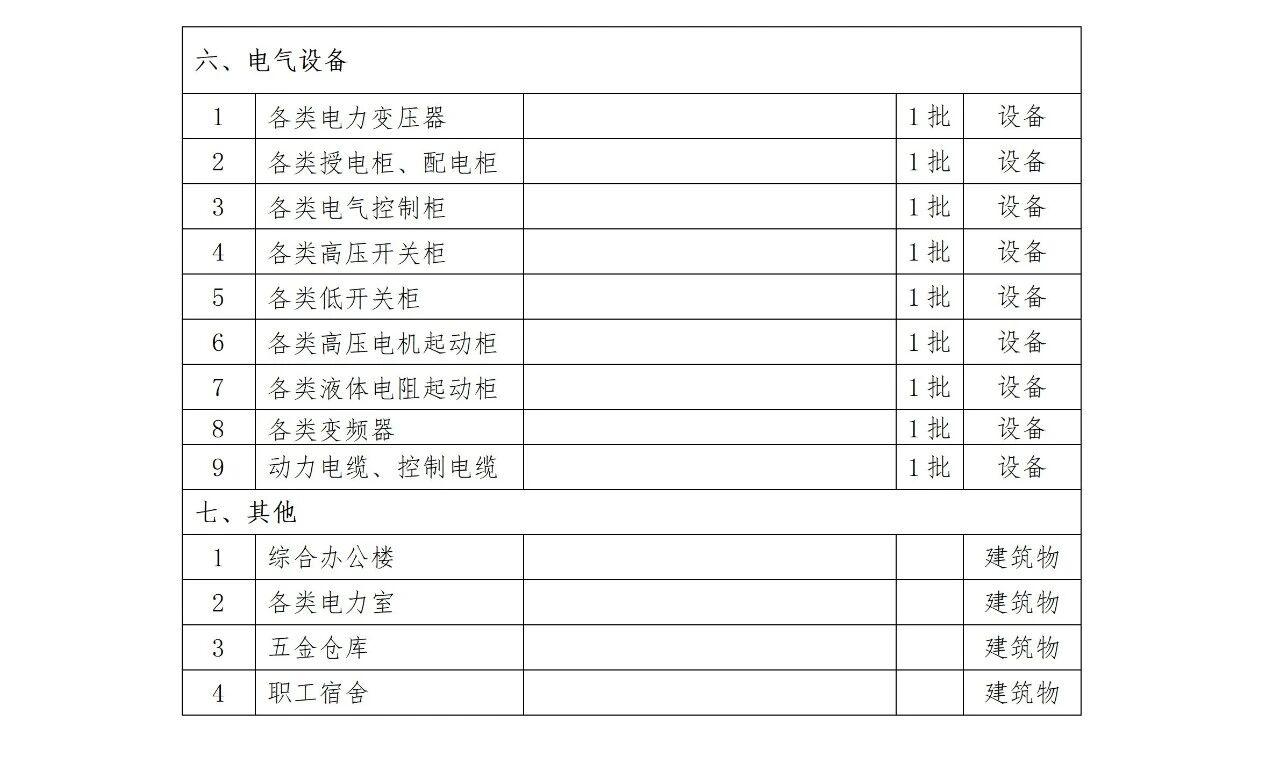 | 六、电气设备 | | | | |
|---|---|---|---|---|
| 1 | 各类电力变压器 | | 1批 | 设备 |
| 2 | 各类授电柜、配电柜 | | 1批 | 设备 |
| 3 | 各类电气控制柜 | | 1批 | 设备 |
| 4 | 各类高压开关柜 | | 1批 | 设备 |
| 5 | 各类低开关柜 | | 1批 | 设备 |
| 6 | 各类高压电机起动柜 | | 1批 | 设备 |
| 7 | 各类液体电阻起动柜 | | 1批 | 设备 |
| 8 | 各类变频器 | | 1批 | 设备 |
| 9 | 动力电缆、控制电缆 | | 1批 | 设备 |
| 七、其他 | | | | |
| 1 | 综合办公楼 | | | 建筑物 |
| 2 | 各类电力室 | | | 建筑物 |
| 3 | 五金仓库 | | | 建筑物 |
| 4 | 职工宿舍 | | | 建筑物 |